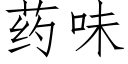 药味